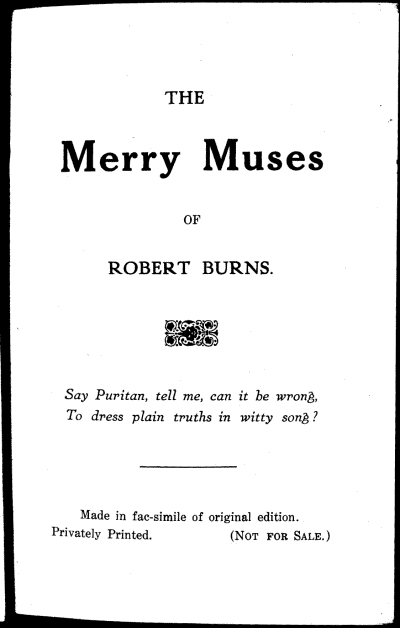 THE

Merry Muses

OF

ROBERT BURNS.

Say Puritan, tell me, can it be wrong,
To dress plain truths in witty song?

Made in fac-simile of original edition.
Privately Printed. (NOT FOR SALE.)